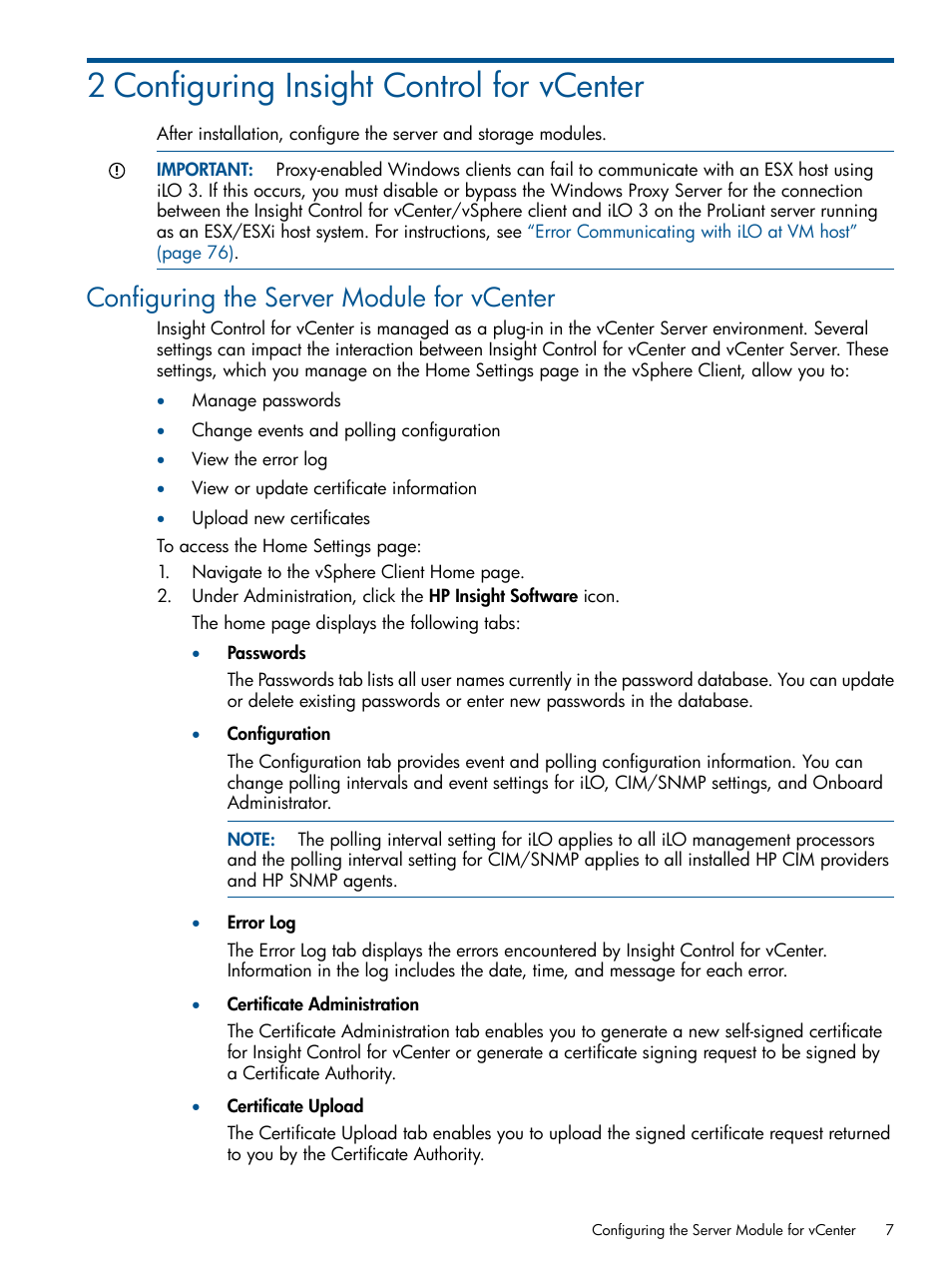 2 Configuring Insight Control for vCenter

After installation, configure the server and storage modules.

IMPORTANT: Proxy-enabled Windows clients can fail to communicate with an ESX host using iLO 3. If this occurs, you must disable or bypass the Windows Proxy Server for the connection between the Insight Control for vCenter/vSphere client and iLO 3 on the ProLiant server running as an ESX/ESXi host system. For instructions, see "Error Communicating with iLO at VM host" (page 76).

Configuring the Server Module for vCenter

Insight Control for vCenter is managed as a plug-in in the vCenter Server environment. Several settings can impact the interaction between Insight Control for vCenter and vCenter Server. These settings, which you manage on the Home Settings page in the vSphere Client, allow you to:

• Manage passwords
• Change events and polling configuration
• View the error log
• View or update certificate information
• Upload new certificates

To access the Home Settings page:
1. Navigate to the vSphere Client Home page.
2. Under Administration, click the HP Insight Software icon.
The home page displays the following tabs:

• Passwords
The Passwords tab lists all user names currently in the password database. You can update or delete existing passwords or enter new passwords in the database.

• Configuration
The Configuration tab provides event and polling configuration information. You can change polling intervals and event settings for iLO, CIM/SNMP settings, and Onboard Administrator.

NOTE: The polling interval setting for iLO applies to all iLO management processors and the polling interval setting for CIM/SNMP applies to all installed HP CIM providers and HP SNMP agents.

• Error Log
The Error Log tab displays the errors encountered by Insight Control for vCenter. Information in the log includes the date, time, and message for each error.

• Certificate Administration
The Certificate Administration tab enables you to generate a new self-signed certificate for Insight Control for vCenter or generate a certificate signing request to be signed by a Certificate Authority.

• Certificate Upload
The Certificate Upload tab enables you to upload the signed certificate request returned to you by the Certificate Authority.

Configuring the Server Module for vCenter 7